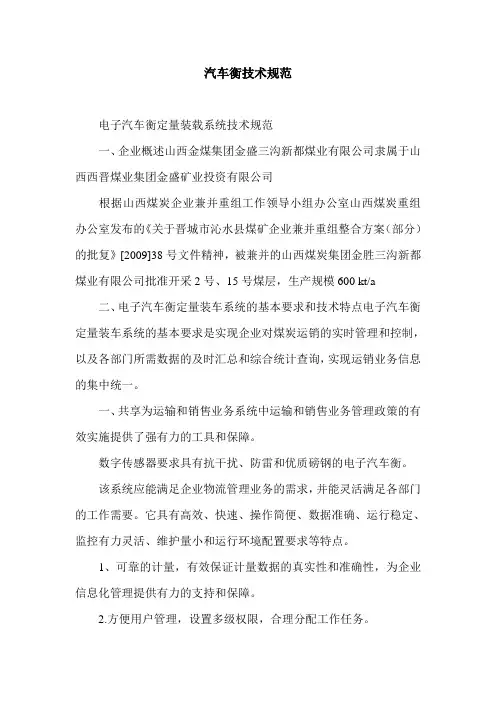 汽车衡技术规范

电子汽车衡定量装载系统技术规范

一、企业概述山西金煤集团金盛三沟新都煤业有限公司隶属于山西西晋煤业集团金盛矿业投资有限公司

根据山西煤炭企业兼并重组工作领导小组办公室山西煤炭重组办公室发布的《关于晋城市沁水县煤矿企业兼并重组整合方案（部分）的批复》[2009]38 号文件精神，被兼并的山西煤炭集团金胜三沟新都煤业有限公司批准开采 2 号、15 号煤层，生产规模 600 kt/a

二、电子汽车衡定量装车系统的基本要求和技术特点电子汽车衡定量装车系统的基本要求是实现企业对煤炭运销的实时管理和控制，以及各部门所需数据的及时汇总和综合统计查询，实现运销业务信息的集中统一。

一、共享为运输和销售业务系统中运输和销售业务管理政策的有效实施提供了强有力的工具和保障。

数字传感器要求具有抗干扰、防雷和优质磅钢的电子汽车衡。

该系统应能满足企业物流管理业务的需求，并能灵活满足各部门的工作需要。它具有高效、快速、操作简便、数据准确、运行稳定、监控有力灵活、维护量小和运行环境配置要求等特点。

1、可靠的计量，有效保证计量数据的真实性和准确性，为企业信息化管理提供有力的支持和保障。

2.方便用户管理，设置多级权限，合理分配工作任务。